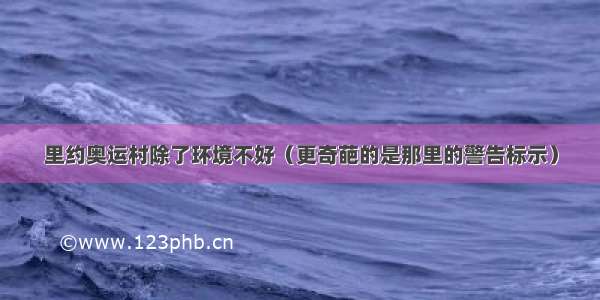 里约奥运村除了环境不好（更奇葩的是那里的警告标示）

©www.123phb.cn